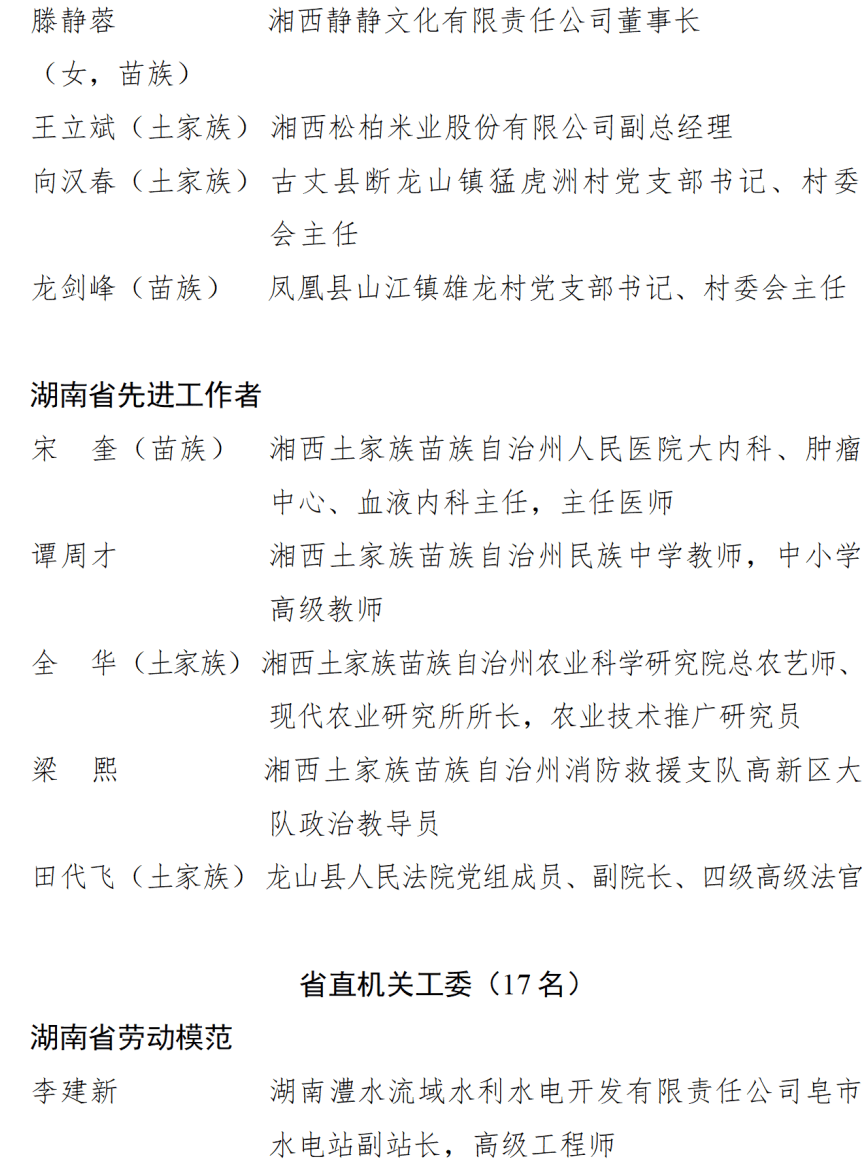 滕静蓉（女，苗族） 湘西静静文化有限责任公司董事长

王立斌（土家族） 湘西松柏米业股份有限公司副总经理

向汉春（土家族） 古丈县断龙山镇猛虎洲村党支部书记、村委会主任

龙剑峰（苗族） 凤凰县山江镇雄龙村党支部书记、村委会主任

湖南省先进工作者

宋　奎（苗族） 湘西土家族苗族自治州人民医院大内科、肿瘤中心、血液内科主任，主任医师

谭周才 湘西土家族苗族自治州民族中学教师，中小学高级教师

全　华（土家族） 湘西土家族苗族自治州农业科学研究院总农艺师、现代农业研究所所长，农业技术推广研究员

梁　熙 湘西土家族苗族自治州消防救援支队高新区大队政治教导员

田代飞（土家族） 龙山县人民法院党组成员、副院长、四级高级法官

省直机关工委（17 名）

湖南省劳动模范

李建新 湖南澧水流域水利水电开发有限责任公司皂市水电站副站长，高级工程师